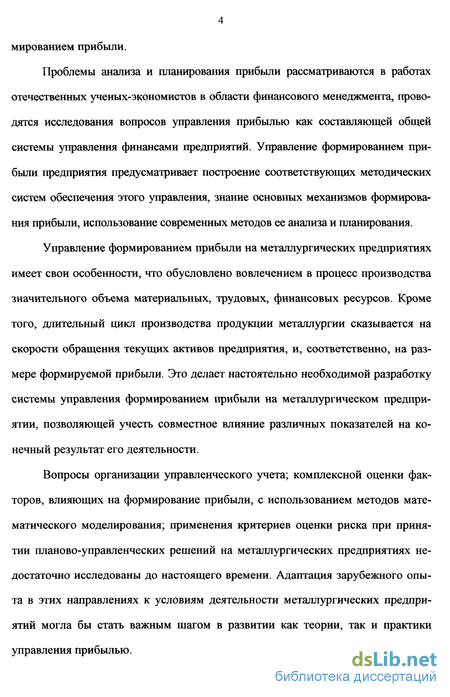 4

мированием прибыли.

Проблемы анализа и планирования прибыли рассматриваются в работах отечественных ученых-экономистов в области финансового менеджмента, проводятся исследования вопросов управления прибылью как составляющей общей системы управления финансами предприятий. Управление формированием прибыли предприятия предусматривает построение соответствующих методических систем обеспечения этого управления, знание основных механизмов формирования прибыли, использование современных методов ее анализа и планирования.

Управление формированием прибыли на металлургических предприятиях имеет свои особенности, что обусловлено вовлечением в процесс производства значительного объема материальных, трудовых, финансовых ресурсов. Кроме того, длительный цикл производства продукции металлургии сказывается на скорости обращения текущих активов предприятия, и, соответственно, на размере формируемой прибыли. Это делает настоятельно необходимой разработку системы управления формированием прибыли на металлургическом предприятии, позволяющей учесть совместное влияние различных показателей на конечный результат его деятельности.

Вопросы организации управленческого учета; комплексной оценки факторов, влияющих на формирование прибыли, с использованием методов математического моделирования; применения критериев оценки риска при принятии планово-управленческих решений на металлургических предприятиях недостаточно исследованы до настоящего времени. Адаптация зарубежного опыта в этих направлениях к условиям деятельности металлургических предприятий могла бы стать важным шагом в развитии как теории, так и практики управления прибылью.

dsLib.net
библиотека диссертаций